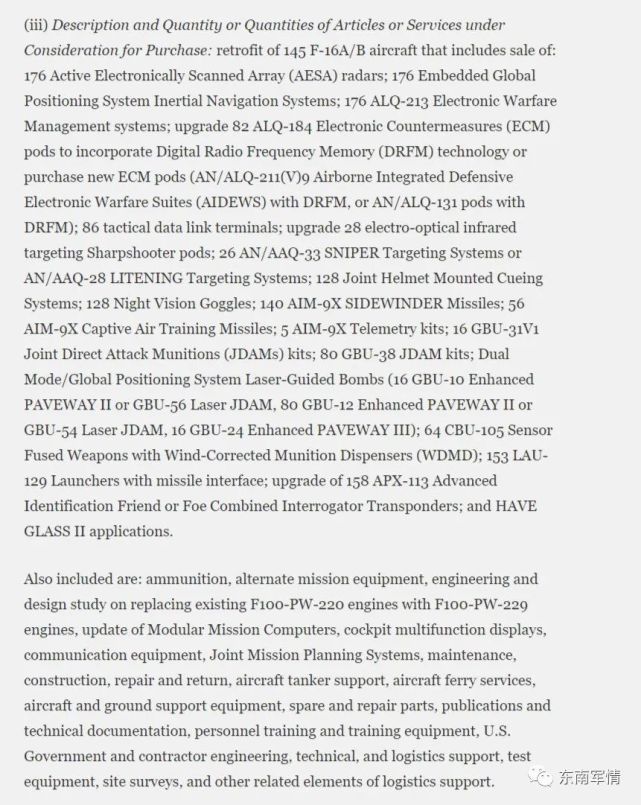 (iii) Description and Quantity or Quantities of Articles or Services under Consideration for Purchase: retrofit of 145 F-16A/B aircraft that includes sale of: 176 Active Electronically Scanned Array (AESA) radars; 176 Embedded Global Positioning System Inertial Navigation Systems; 176 ALQ-213 Electronic Warfare Management systems; upgrade 82 ALQ-184 Electronic Countermeasures (ECM) pods to incorporate Digital Radio Frequency Memory (DRFM) technology or purchase new ECM pods (AN/ALQ-211(V)9 Airborne Integrated Defensive Electronic Warfare Suites (AIDEWS) with DRFM, or AN/ALQ-131 pods with DRFM); 86 tactical data link terminals; upgrade 28 electro-optical infrared targeting Sharpshooter pods; 26 AN/AAQ-33 SNIPER Targeting Systems or AN/AAQ-28 LITENING Targeting Systems; 128 Joint Helmet Mounted Cueing Systems; 128 Night Vision Goggles; 140 AIM-9X SIDEWINDER Missiles; 56 AIM-9X Captive Air Training Missiles; 5 AIM-9X Telemetry kits; 16 GBU-31V1 Joint Direct Attack Munitions (JDAMs) kits; 80 GBU-38 JDAM kits; Dual Mode/Global Positioning System Laser-Guided Bombs (16 GBU-10 Enhanced PAVEWAY II or GBU-56 Laser JDAM, 80 GBU-12 Enhanced PAVEWAY II or GBU-54 Laser JDAM, 16 GBU-24 Enhanced PAVEWAY III); 64 CBU-105 Sensor Fused Weapons with Wind-Corrected Munition Dispensers (WDMD); 153 LAU-129 Launchers with missile interface; upgrade of 158 APX-113 Advanced Identification Friend or Foe Combined Interrogator Transponders; and HAVE GLASS II applications.

Also included are: ammunition, alternate mission equipment, engineering and design study on replacing existing F100-PW-220 engines with F100-PW-229 engines, update of Modular Mission Computers, cockpit multifunction displays, communication equipment, Joint Mission Planning Systems, maintenance, construction, repair and return, aircraft tanker support, aircraft ferry services, aircraft and ground support equipment, spare and repair parts, publications and technical documentation, personnel training and training equipment, U.S. Government and contractor engineering, technical, and logistics support, test equipment, site surveys, and other related elements of logistics support.

东南军情